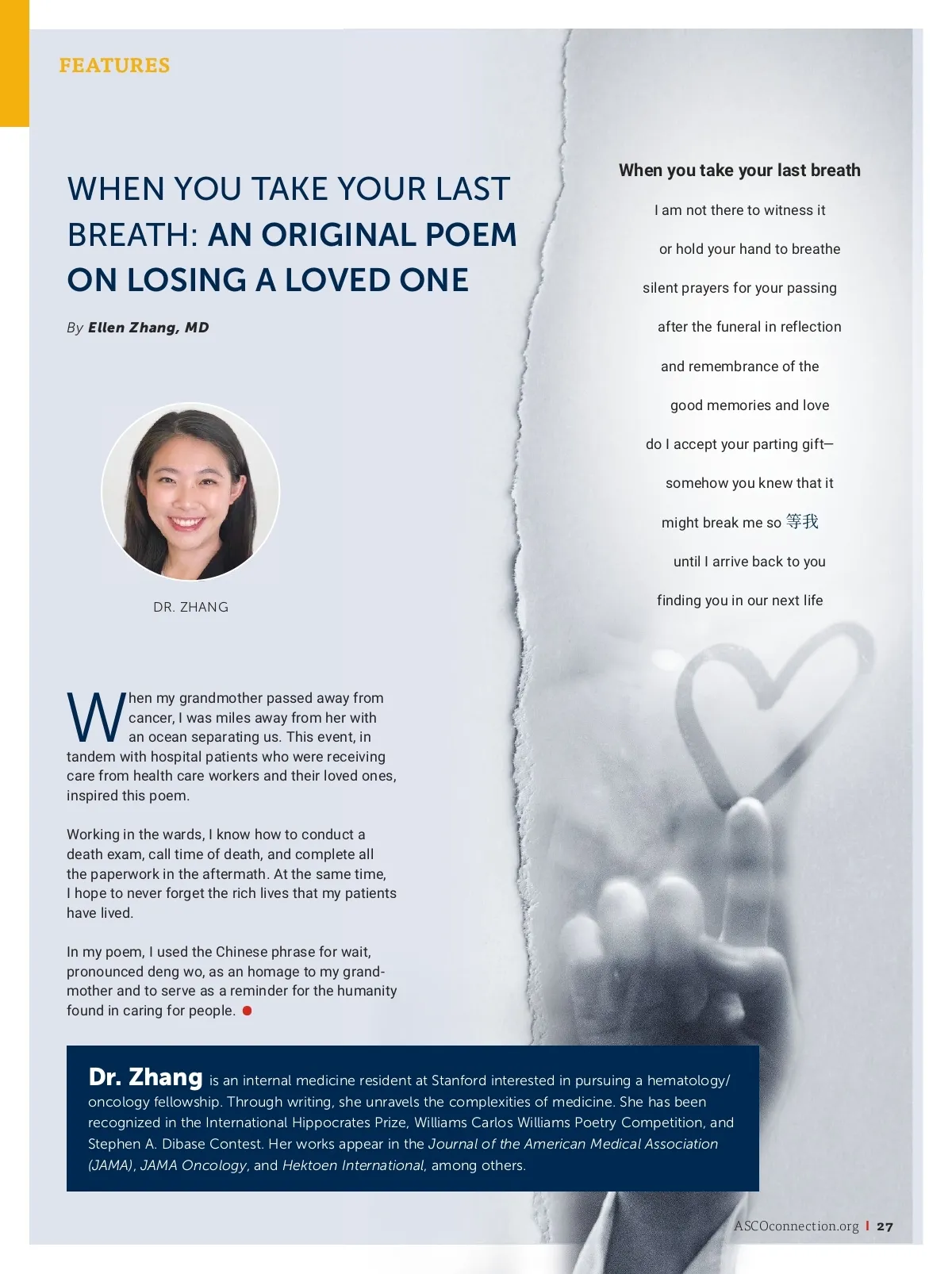 FEATURES

WHEN YOU TAKE YOUR LAST BREATH: AN ORIGINAL POEM ON LOSING A LOVED ONE

By Ellen Zhang, MD

DR. ZHANG

When my grandmother passed away from cancer, I was miles away from her with an ocean separating us. This event, in tandem with hospital patients who were receiving care from health care workers and their loved ones, inspired this poem.

Working in the wards, I know how to conduct a death exam, call time of death, and complete all the paperwork in the aftermath. At the same time, I hope to never forget the rich lives that my patients have lived.

In my poem, I used the Chinese phrase for wait, pronounced deng wo, as an homage to my grandmother and to serve as a reminder for the humanity found in caring for people.

When you take your last breath

I am not there to witness it

or hold your hand to breathe

silent prayers for your passing

after the funeral in reflection

and remembrance of the

good memories and love

do I accept your parting gift—

somehow you knew that it

might break me so 等我

until I arrive back to you

finding you in our next life

Dr. Zhang is an internal medicine resident at Stanford interested in pursuing a hematology/oncology fellowship. Through writing, she unravels the complexities of medicine. She has been recognized in the International Hippocrates Prize, Williams Carlos Williams Poetry Competition, and Stephen A. Dibase Contest. Her works appear in the Journal of the American Medical Association (JAMA), JAMA Oncology, and Hektoen International, among others.

ASCOconnection.org | 27